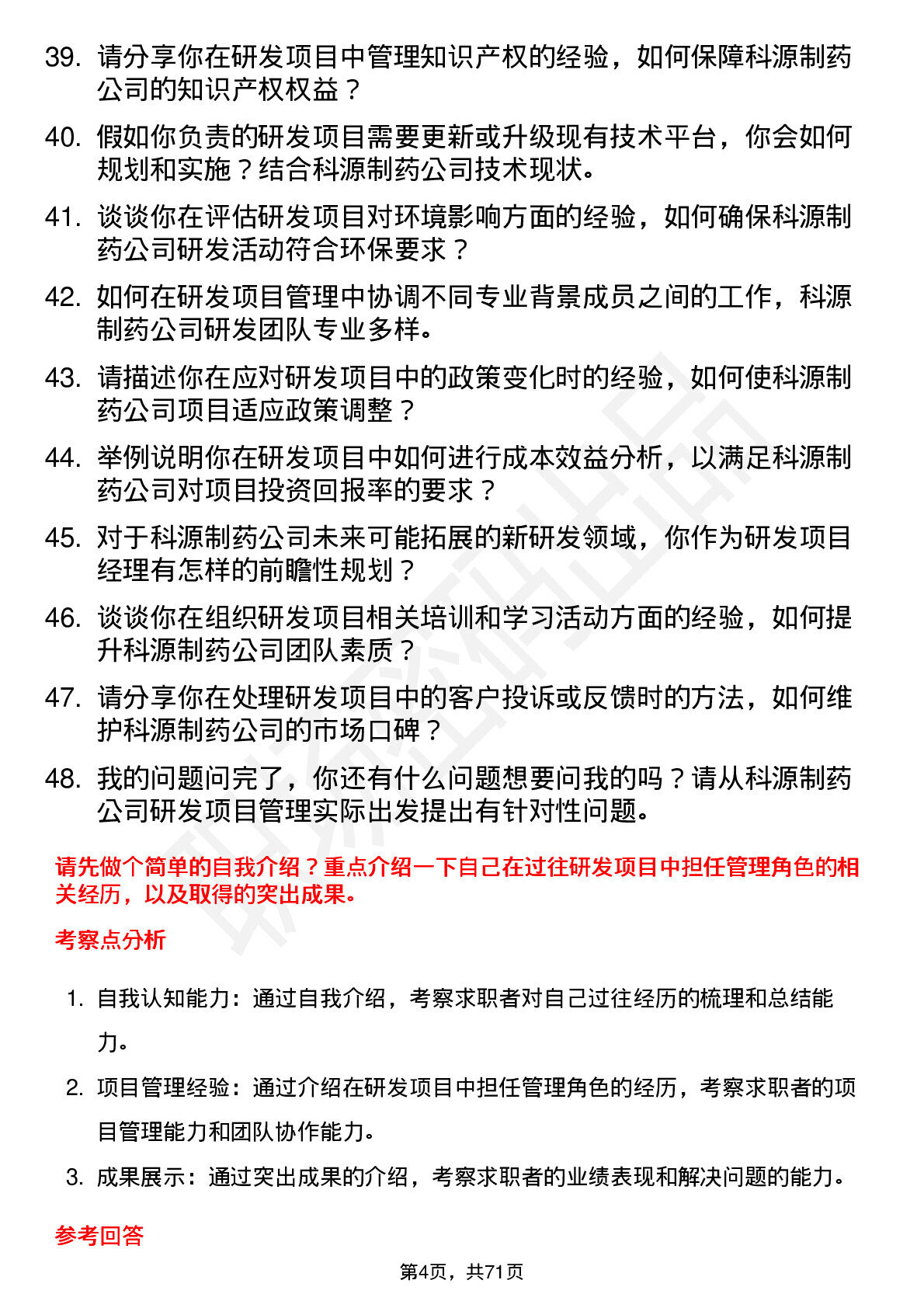 39. 请分享你在研发项目中管理知识产权的经验，如何保障科源制药公司的知识产权权益？

40. 假如你负责的研发项目需要更新或升级现有技术平台，你会如何规划和实施？结合科源制药公司技术现状。

41. 谈谈你在评估研发项目对环境影响方面的经验，如何确保科源制药公司研发活动符合环保要求？

42. 如何在研发项目管理中协调不同专业背景成员之间的工作，科源制药公司研发团队专业多样。

43. 请描述你在应对研发项目中的政策变化时的经验，如何使科源制药公司项目适应政策调整？

44. 举例说明你在研发项目中如何进行成本效益分析，以满足科源制药公司对项目投资回报率的要求？

45. 对于科源制药公司未来可能拓展的新研发领域，你作为研发项目经理有怎样的前瞻性规划？

46. 谈谈你在组织研发项目相关培训和学习活动方面的经验，如何提升科源制药公司团队素质？

47. 请分享你在处理研发项目中的客户投诉或反馈时的方法，如何维护科源制药公司的市场口碑？

48. 我的问题问完了，你还有什么问题想要问我的吗？请从科源制药公司研发项目管理实际出发提出有针对性问题。

请先做个简单的自我介绍？重点介绍一下自己在过往研发项目中担任管理角色的相关经历，以及取得的突出成果。

考察点分析

1. 自我认知能力：通过自我介绍，考察求职者对自己过往经历的梳理和总结能力。

2. 项目管理经验：通过介绍在研发项目中担任管理角色的经历，考察求职者的项目管理能力和团队协作能力。

3. 成果展示：通过突出成果的介绍，考察求职者的业绩表现和解决问题的能力。

参考回答

第4页，共71页